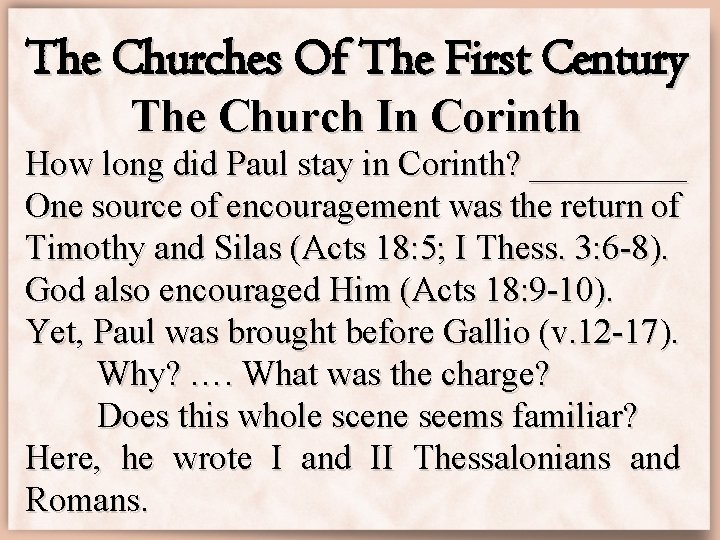 The Churches Of The First Century
The Church In Corinth

How long did Paul stay in Corinth? _________

One source of encouragement was the return of Timothy and Silas (Acts 18:5; I Thess. 3:6-8).

God also encouraged Him (Acts 18:9-10).

Yet, Paul was brought before Gallio (v.12-17).

Why? …. What was the charge?

Does this whole scene seems familiar?

Here, he wrote I and II Thessalonians and Romans.